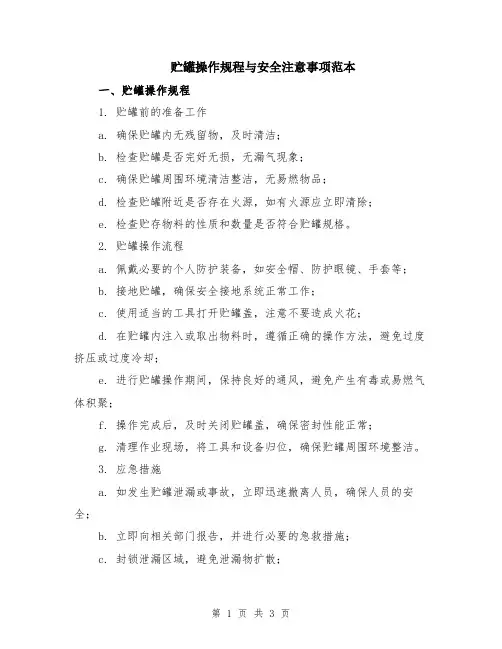 贮罐操作规程与安全注意事项范本

一、贮罐操作规程

1. 贮罐前的准备工作

a. 确保贮罐内无残留物，及时清洁；

b. 检查贮罐是否完好无损，无漏气现象；

c. 确保贮罐周围环境清洁整洁，无易燃物品；

d. 检查贮罐附近是否存在火源，如有火源应立即清除；

e. 检查贮存物料的性质和数量是否符合贮罐规格。

2. 贮罐操作流程

a. 佩戴必要的个人防护装备，如安全帽、防护眼镜、手套等；

b. 接地贮罐，确保安全接地系统正常工作；

c. 使用适当的工具打开贮罐盖，注意不要造成火花；

d. 在贮罐内注入或取出物料时，遵循正确的操作方法，避免过度挤压或过度冷却；

e. 进行贮罐操作期间，保持良好的通风，避免产生有毒或易燃气体积聚；

f. 操作完成后，及时关闭贮罐盖，确保密封性能正常；

g. 清理作业现场，将工具和设备归位，确保贮罐周围环境整洁。

3. 应急措施

a. 如发生贮罐泄漏或事故，立即迅速撤离人员，确保人员的安全；

b. 立即向相关部门报告，并进行必要的急救措施；

c. 封锁泄漏区域，避免泄漏物扩散；

第 1 页 共 3 页